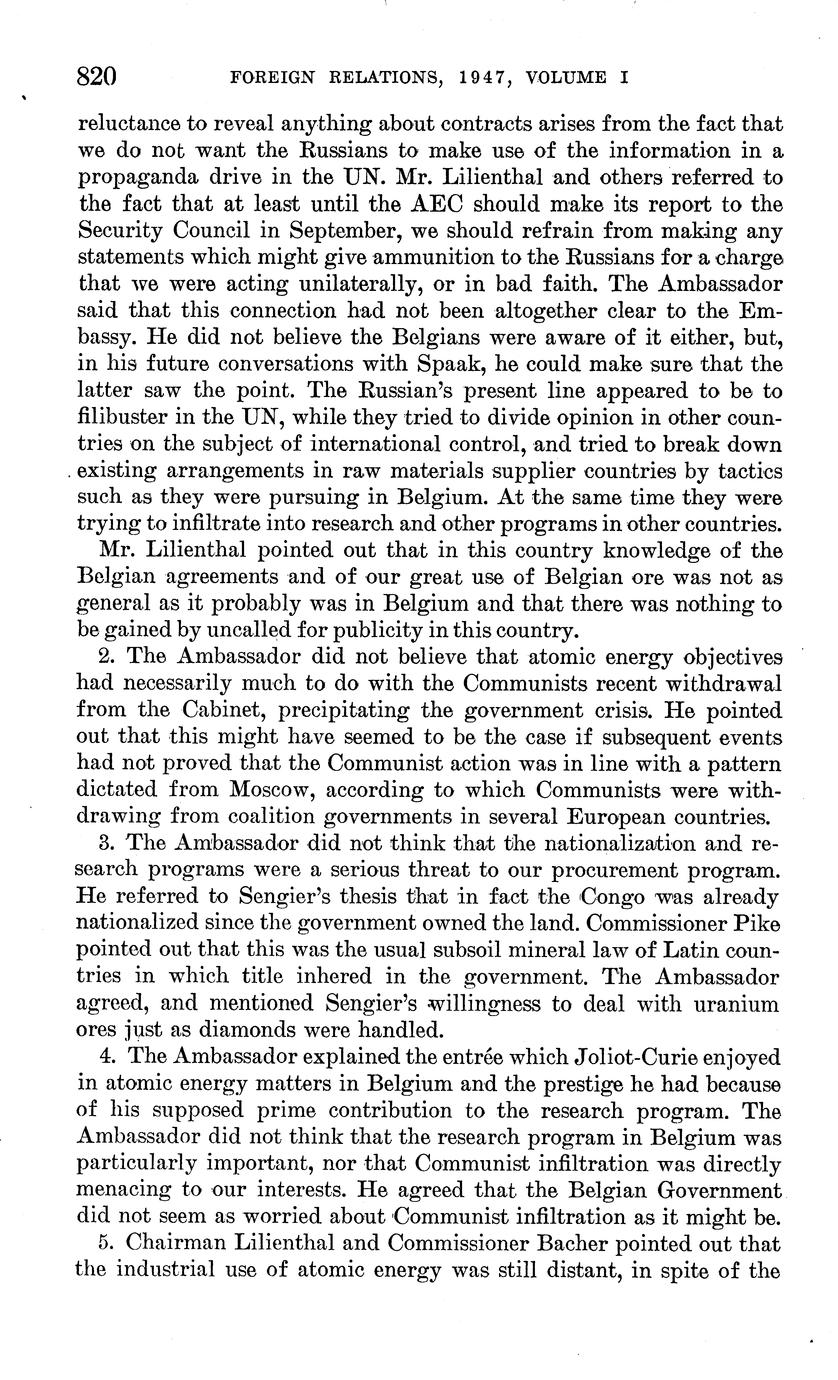 820 FOREIGN RELATIONS, 1947, VOLUME I

reluctance to reveal anything about contracts arises from the fact that we do not want the Russians to make use of the information in a propaganda drive in the UN. Mr. Lilienthal and others referred to the fact that at least until the AEC should make its report to the Security Council in September, we should refrain from making any statements which might give ammunition to the Russians for a charge that we were acting unilaterally, or in bad faith. The Ambassador said that this connection had not been altogether clear to the Embassy. He did not believe the Belgians were aware of it either, but, in his future conversations with Spaak, he could make sure that the latter saw the point. The Russian's present line appeared to be to filibuster in the UN, while they tried to divide opinion in other countries on the subject of international control, and tried to break down existing arrangements in raw materials supplier countries by tactics such as they were pursuing in Belgium. At the same time they were trying to infiltrate into research and other programs in other countries.

Mr. Lilienthal pointed out that in this country knowledge of the Belgian agreements and of our great use of Belgian ore was not as general as it probably was in Belgium and that there was nothing to be gained by uncalled for publicity in this country.

2. The Ambassador did not believe that atomic energy objectives had necessarily much to do with the Communists recent withdrawal from the Cabinet, precipitating the government crisis. He pointed out that this might have seemed to be the case if subsequent events had not proved that the Communist action was in line with a pattern dictated from Moscow, according to which Communists were withdrawing from coalition governments in several European countries.

3. The Ambassador did not think that the nationalization and research programs were a serious threat to our procurement program. He referred to Sengier's thesis that in fact the Congo was already nationalized since the government owned the land. Commissioner Pike pointed out that this was the usual subsoil mineral law of Latin countries in which title inhered in the government. The Ambassador agreed, and mentioned Sengier's willingness to deal with uranium ores just as diamonds were handled.

4. The Ambassador explained the entrée which Joliot-Curie enjoyed in atomic energy matters in Belgium and the prestige he had because of his supposed prime contribution to the research program. The Ambassador did not think that the research program in Belgium was particularly important, nor that Communist infiltration was directly menacing to our interests. He agreed that the Belgian Government did not seem as worried about Communist infiltration as it might be.

5. Chairman Lilienthal and Commissioner Bacher pointed out that the industrial use of atomic energy was still distant, in spite of the